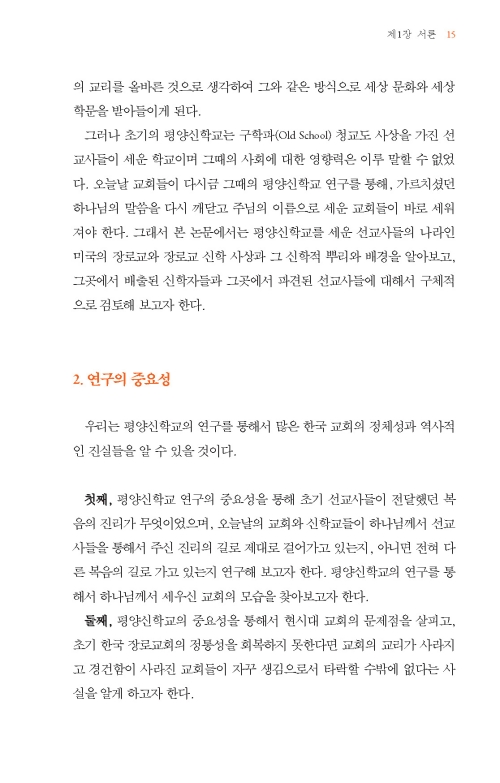 제1장 서론 15

의 교리를 올바른 것으로 생각하여 그와 같은 방식으로 세상 문화와 세상 학문을 받아들이게 된다.

그러나 초기의 평양신학교는 구학파(Old School) 청교도 사상을 가진 선교사들이 세운 학교이며 그때의 사회에 대한 영향력은 이루 말할 수 없었다. 오늘날 교회들이 다시금 그때의 평양신학교 연구를 통해, 가르치셨던 하나님의 말씀을 다시 깨닫고 주님의 이름으로 세운 교회들이 바로 세워져야 한다. 그래서 본 논문에서는 평양신학교를 세운 선교사들의 나라인 미국의 장로교와 장로교 신학 사상과 그 신학적 뿌리와 배경을 알아보고, 그곳에서 배출된 신학자들과 그곳에서 파견된 선교사들에 대해서 구체적으로 검토해 보고자 한다.

2. 연구의 중요성

우리는 평양신학교의 연구를 통해서 많은 한국 교회의 정체성과 역사적인 진실들을 알 수 있을 것이다.

첫째, 평양신학교 연구의 중요성을 통해 초기 선교사들이 전달했던 복음의 진리가 무엇이었으며, 오늘날의 교회와 신학교들이 하나님께서 선교사들을 통해서 주신 진리의 길로 제대로 걸어가고 있는지, 아니면 전혀 다른 복음의 길로 가고 있는지 연구해 보고자 한다. 평양신학교의 연구를 통해서 하나님께서 세우신 교회의 모습을 찾아보고자 한다.

둘째, 평양신학교의 중요성을 통해서 현시대 교회의 문제점을 살피고, 초기 한국 장로교회의 정통성을 회복하지 못한다면 교회의 교리가 사라지고 경건함이 사라진 교회들이 자꾸 생김으로서 타락할 수밖에 없다는 사실을 알게 하고자 한다.